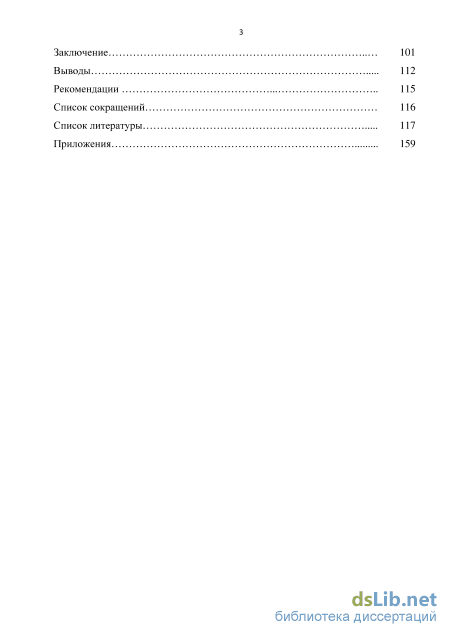 3

Заключение 101

Выводы 112

Рекомендации 115

Список сокращений 116

Список литературы 117

Приложения 159

dsLib.net
библиотека диссертаций